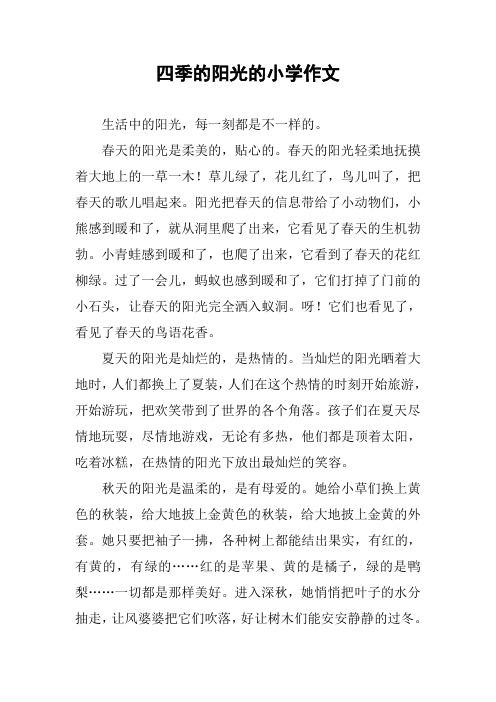 四季的阳光的小学作文

生活中的阳光，每一刻都是不一样的。

春天的阳光是柔美的，贴心的。春天的阳光轻柔地抚摸着大地上的一草一木！草儿绿了，花儿红了，鸟儿叫了，把春天的歌儿唱起来。阳光把春天的信息带给了小动物们，小熊感到暖和了，就从洞里爬了出来，它看见了春天的生机勃勃。小青蛙感到暖和了，也爬了出来，它看到了春天的花红柳绿。过了一会儿，蚂蚁也感到暖和了，它们打掉了门前的小石头，让春天的阳光完全洒入蚁洞。呀！它们也看见了，看见了春天的鸟语花香。

夏天的阳光是灿烂的，是热情的。当灿烂的阳光晒着大地时，人们都换上了夏装，人们在这个热情的时刻开始旅游，开始游玩，把欢笑带到了世界的各个角落。孩子们在夏天尽情地玩耍，尽情地游戏，无论有多热，他们都是顶着太阳，吃着冰糕，在热情的阳光下放出最灿烂的笑容。

秋天的阳光是温柔的，是有母爱的。她给小草们换上黄色的秋装，给大地披上金黄色的秋装，给大地披上金黄的外套。她只要把袖子一拂，各种树上都能结出果实，有红的，有黄的，有绿的……红的是苹果、黄的是橘子，绿的是鸭梨……一切都是那样美好。进入深秋，她悄悄把叶子的水分抽走，让风婆婆把它们吹落，好让树木们能安安静静的过冬。